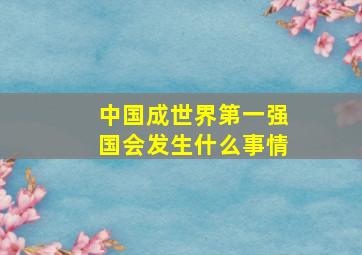 中国成世界第一强国会发生什么事情